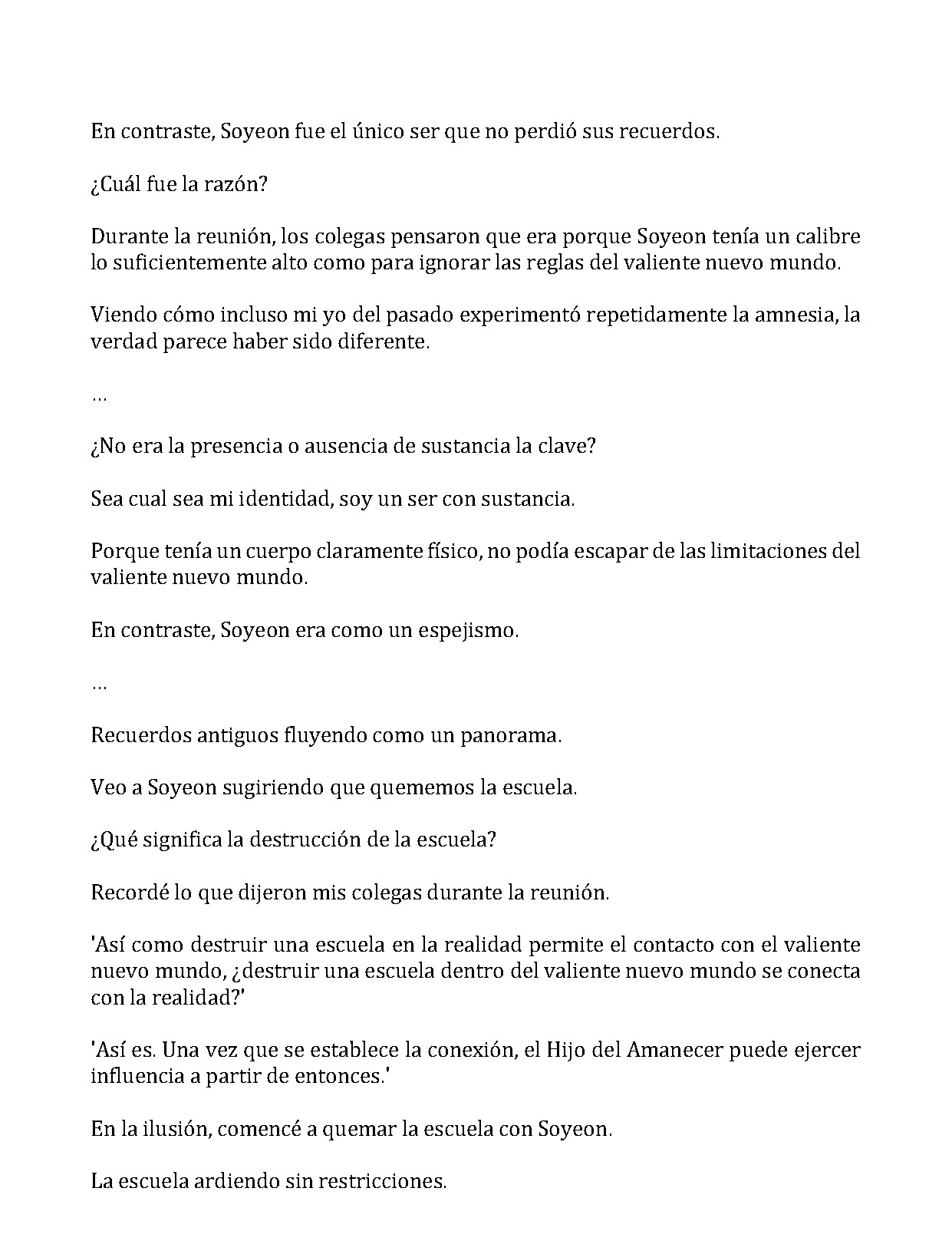 En contraste, Soyeon fue el único ser que no perdió sus recuerdos.

¿Cuál fue la razón?

Durante la reunión, los colegas pensaron que era porque Soyeon tenía un calibre lo suficientemente alto como para ignorar las reglas del valiente nuevo mundo.

Viendo cómo incluso mi yo del pasado experimentó repetidamente la amnesia, la verdad parece haber sido diferente.

…

¿No era la presencia o ausencia de sustancia la clave?

Sea cual sea mi identidad, soy un ser con sustancia.

Porque tenía un cuerpo claramente físico, no podía escapar de las limitaciones del valiente nuevo mundo.

En contraste, Soyeon era como un espejismo.

…

Recuerdos antiguos fluyendo como un panorama.

Veo a Soyeon sugiriendo que quememos la escuela.

¿Qué significa la destrucción de la escuela?

Recordé lo que dijeron mis colegas durante la reunión.

'Así como destruir una escuela en la realidad permite el contacto con el valiente nuevo mundo, ¿destruir una escuela dentro del valiente nuevo mundo se conecta con la realidad?'

'Así es. Una vez que se establece la conexión, el Hijo del Amanecer puede ejercer influencia a partir de entonces.'

En la ilusión, comencé a quemar la escuela con Soyeon.

La escuela ardiendo sin restricciones.